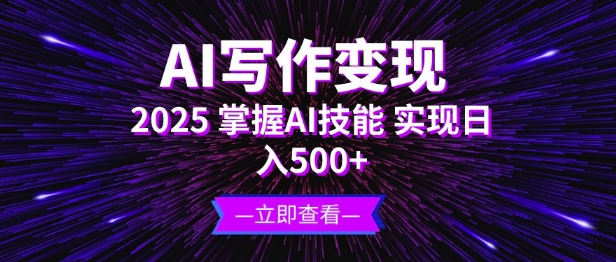 AI写作变现

2025 掌握AI技能 实现日入500+

—立即查看—